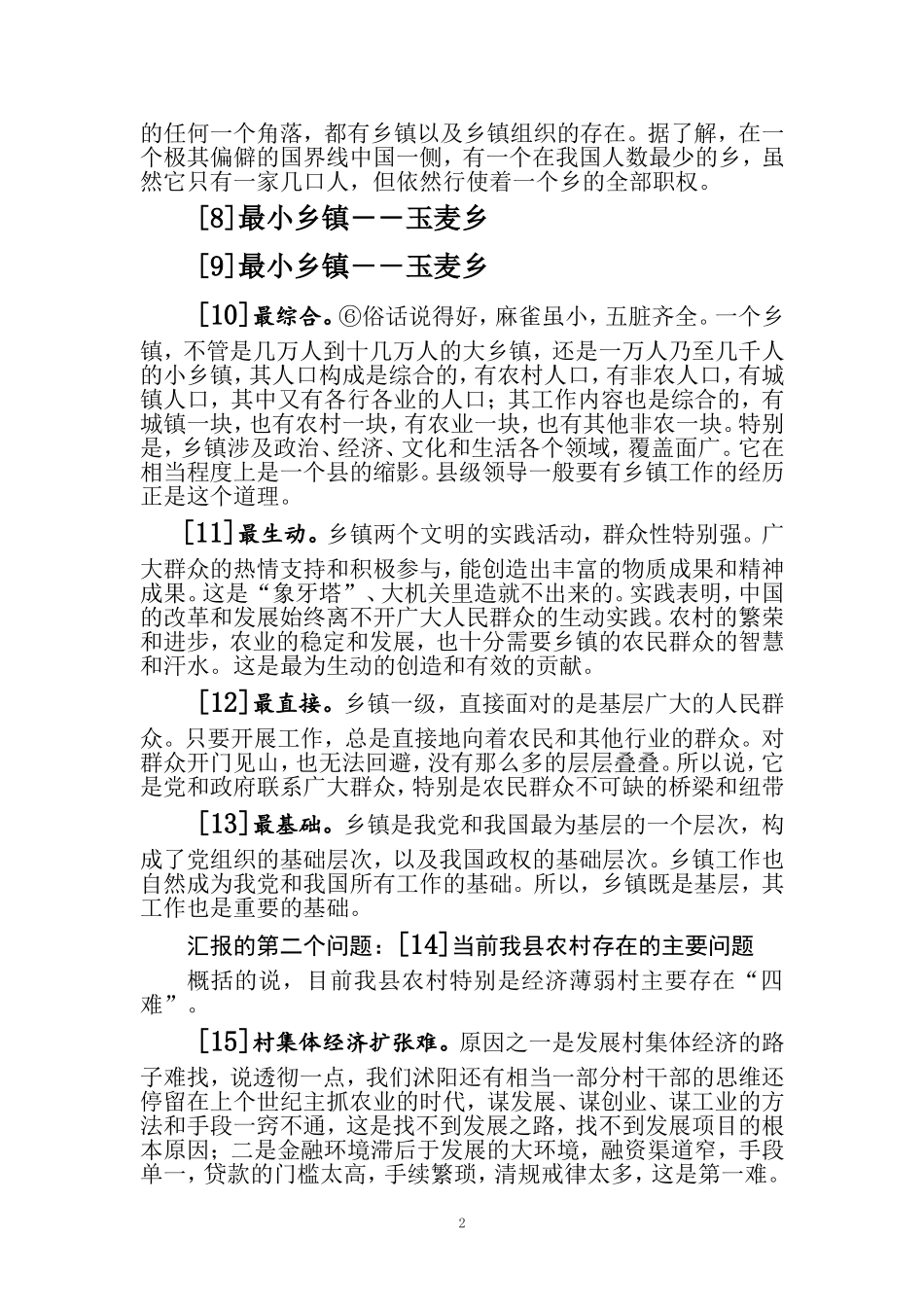 的任何一个角落，都有乡镇以及乡镇组织的存在。据了解，在一个极其偏僻的国界线中国一侧，有一个在我国人数最少的乡，虽然它只有一家几口人，但依然行使着一个乡的全部职权。

[8]最小乡镇——玉麦乡

[9]最小乡镇——玉麦乡

[10]最综合。⑥俗话说得好，麻雀虽小，五脏齐全。一个乡镇，不管是几万人到十几万人的大乡镇，还是一万人乃至几千人的小乡镇，其人口构成是综合的，有农村人口，有非农人口，有城镇人口，其中又有各行各业的人口；其工作内容也是综合的，有城镇一块，也有农村一块，有农业一块，也有其他非农一块。特别是，乡镇涉及政治、经济、文化和生活各个领域，覆盖面广。它在相当程度上是一个县的缩影。县级领导一般要有乡镇工作的经历正是这个道理。

[11]最生动。乡镇两个文明的实践活动，群众性特别强。广大群众的热情支持和积极参与，能创造出丰富的物质成果和精神成果。这是“象牙塔”、大机关里造就不出来的。实践表明，中国的改革和发展始终离不开广大人民群众的生动实践。农村的繁荣和进步，农业的稳定和发展，也十分需要乡镇的农民群众的智慧和汗水。这是最为生动的创造和有效的贡献。

[12]最直接。乡镇一级，直接面对的是基层广大的人民群众。只要开展工作，总是直接地向着农民和其他行业的群众。对群众开门见山，也无法回避，没有那么多的层层叠叠。所以说，它是党和政府联系广大群众，特别是农民群众不可缺的桥梁和纽带

[13]最基础。乡镇是我党和我国最为基层的一个层次，构成了党组织的基础层次，以及我国政权的基础层次。乡镇工作也自然成为我党和我国所有工作的基础。所以，乡镇既是基层，其工作也是重要的基础。

汇报的第二个问题：[14]当前我县农村存在的主要问题

概括的说，目前我县农村特别是经济薄弱村主要存在“四难”。

[15]村集体经济扩张难。原因之一是发展村集体经济的路子难找，说透彻一点，我们沭阳还有相当一部分村干部的思维还停留在上个世纪主抓农业的时代，谋发展、谋创业、谋工业的方法和手段一窍不通，这是找不到发展之路，找不到发展项目的根本原因；二是金融环境滞后于发展的大环境，融资渠道窄，手段单一，贷款的门槛太高，手续繁琐，清规戒律太多，这是第一难。

2